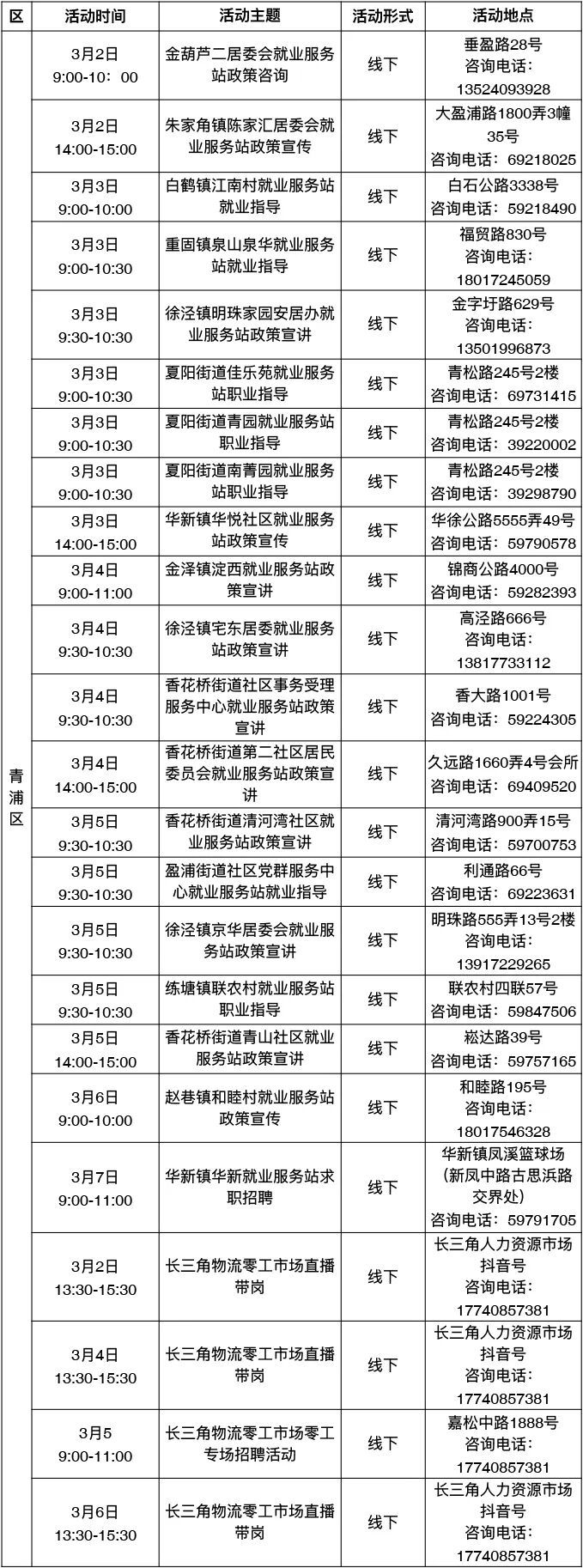 | 区 | 活动时间 | 活动主题 | 活动形式 | 活动地点 |
|---|---|---|---|---|
| 青浦区 | 3月2日 9:00-10：00 | 金葫芦二居委会就业服务站政策咨询 | 线下 | 垂盈路28号 咨询电话：13524093928 |
| | 3月2日 14:00-15:00 | 朱家角镇陈家汇居委会就业服务站政策宣传 | 线下 | 大盈浦路1800弄3幢35号 咨询电话：69218025 |
| | 3月3日 9:00-10:00 | 白鹤镇江南村就业服务站就业指导 | 线下 | 白石公路3338号 咨询电话：59218490 |
| | 3月3日 9:00-10:30 | 重固镇泉山泉华就业服务站就业指导 | 线下 | 福贸路830号 咨询电话：18017245059 |
| | 3月3日 9:30-10:30 | 徐泾镇明珠家园安居办就业服务站政策宣讲 | 线下 | 金字圩路629号 咨询电话：13501996873 |
| | 3月3日 9:00-10:30 | 夏阳街道佳乐苑就业服务站职业指导 | 线下 | 青松路245号2楼 咨询电话：69731415 |
| | 3月3日 9:00-10:30 | 夏阳街道青园就业服务站职业指导 | 线下 | 青松路245号2楼 咨询电话：39220002 |
| | 3月3日 9:00-10:30 | 夏阳街道南菁园就业服务站职业指导 | 线下 | 青松路245号2楼 咨询电话：39298790 |
| | 3月3日 14:00-15:00 | 华新镇华悦社区就业服务站政策宣传 | 线下 | 华徐公路5555弄49号 咨询电话：59790578 |
| | 3月4日 9:00-11:00 | 金泽镇淀西就业服务站政策宣讲 | 线下 | 锦商公路4000号 咨询电话：59282393 |
| | 3月4日 9:30-10:30 | 徐泾镇宅东居委就业服务站政策宣讲 | 线下 | 高泾路666号 咨询电话：13817733112 |
| | 3月4日 9:30-10:30 | 香花桥街道社区事务受理服务中心就业服务站政策宣讲 | 线下 | 香大路1001号 咨询电话：59224305 |
| | 3月4日 14:00-15:00 | 香花桥街道第二社区居民委员会就业服务站政策宣讲 | 线下 | 久远路1660弄4号会所 咨询电话：69409520 |
| | 3月5日 9:30-10:30 | 香花桥街道清河湾社区就业服务站政策宣讲 | 线下 | 清河湾路900弄15号 咨询电话：59700753 |
| | 3月5日 9:30-10:30 | 盈浦街道社区党群服务中心就业服务站就业指导 | 线下 | 利通路66号 咨询电话：69223631 |
| | 3月5日 9:30-10:30 | 徐泾镇京华居委会就业服务站政策宣讲 | 线下 | 明珠路555弄13号2楼 咨询电话：13917229265 |
| | 3月5日 9:30-10:30 | 练塘镇联农村就业服务站职业指导 | 线下 | 联农村四联57号 咨询电话：59847506 |
| | 3月5日 14:00-15:00 | 香花桥街道青山社区就业服务站政策宣讲 | 线下 | 崧达路39号 咨询电话：59757165 |
| | 3月6日 9:00-10:00 | 赵巷镇和睦村就业服务站政策宣传 | 线下 | 和睦路195号 咨询电话：18017546328 |
| | 3月7日 9:00-11:00 | 华新镇华新就业服务站求职招聘 | 线下 | 华新镇凤溪篮球场（新凤中路古思浜路交界处） 咨询电话：59791705 |
| | 3月2日 13:30-15:30 | 长三角物流零工市场直播带岗 | 线下 | 长三角人力资源市场抖音号 咨询电话：17740857381 |
| | 3月4日 13:30-15:30 | 长三角物流零工市场直播带岗 | 线下 | 长三角人力资源市场抖音号 咨询电话：17740857381 |
| | 3月5 9:00-11:00 | 长三角物流零工市场零工专场招聘活动 | 线下 | 嘉松中路1888号 咨询电话：17740857381 |
| | 3月6日 13:30-15:30 | 长三角物流零工市场直播带岗 | 线下 | 长三角人力资源市场抖音号 咨询电话：17740857381 |